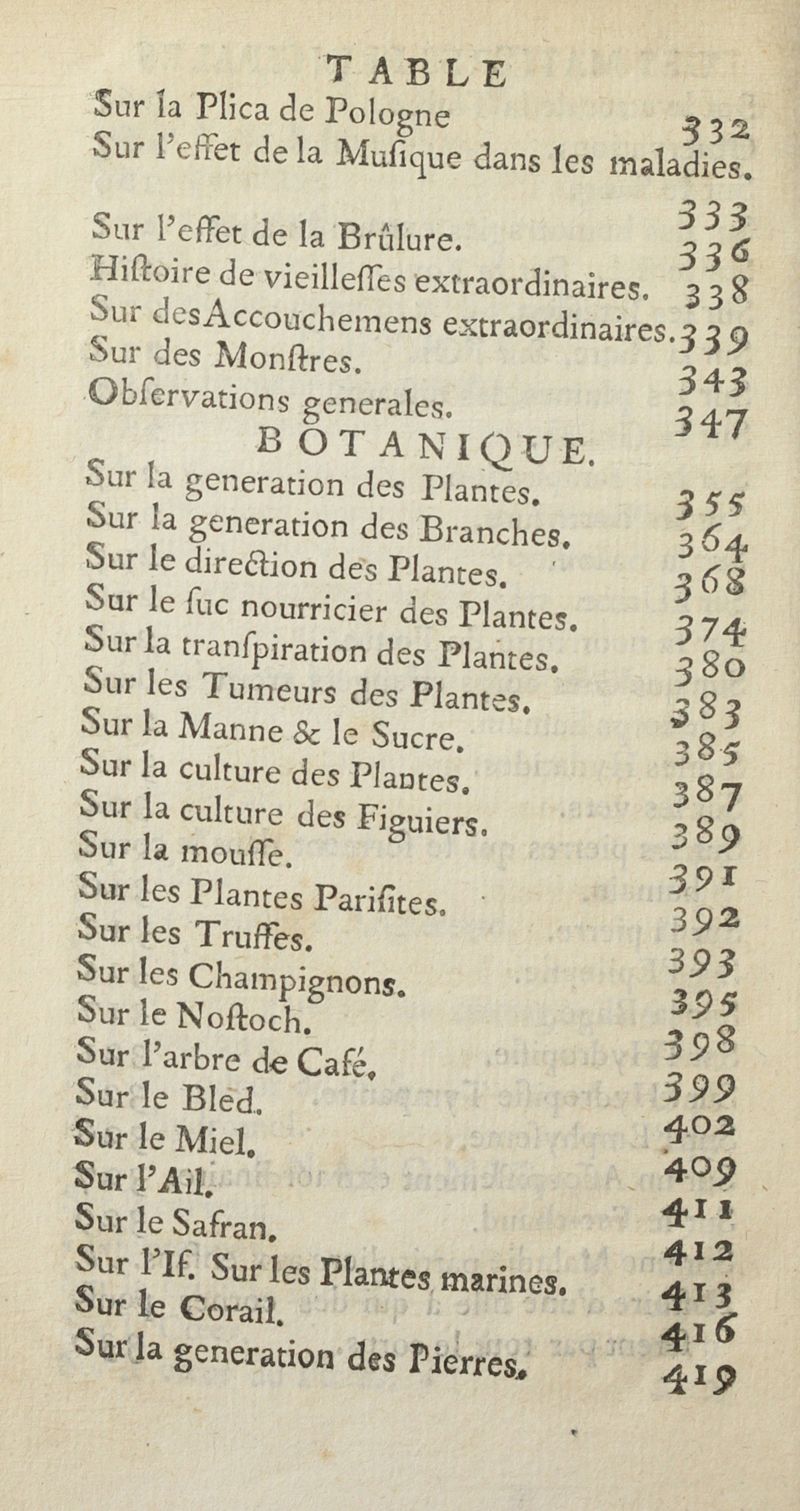 TABLE

Sur la Plica de Pologne 332

Sur l'effet de la Musique dans les maladies. 333

Sur l'effet de la Brûlure. 336

Histoire de vieillesses extraordinaires. 338

Sur des Accouchemens extraordinaires. 339

Sur des Monstres. 343

Observations generales. 347

BOTANIQUE.

Sur la generation des Plantes. 355

Sur la generation des Branches. 364

Sur le direction des Plantes. 368

Sur le suc nourricier des Plantes. 374

Sur la transpiration des Plantes. 380

Sur les Tumeurs des Plantes. 383

Sur la Manne & le Sucre. 385

Sur la culture des Plantes. 387

Sur la culture des Figuiers. 389

Sur la mousse. 391

Sur les Plantes Parisites. 392

Sur les Truffes. 393

Sur les Champignons. 395

Sur le Nostoch. 398

Sur l'arbre de Café. 399

Sur le Bled. 402

Sur le Miel. 409

Sur l'Ail. 411

Sur le Safran. 412

Sur l'If. Sur les Plantes marines. 413

Sur le Corail. 416

Sur la generation des Pierres. 419